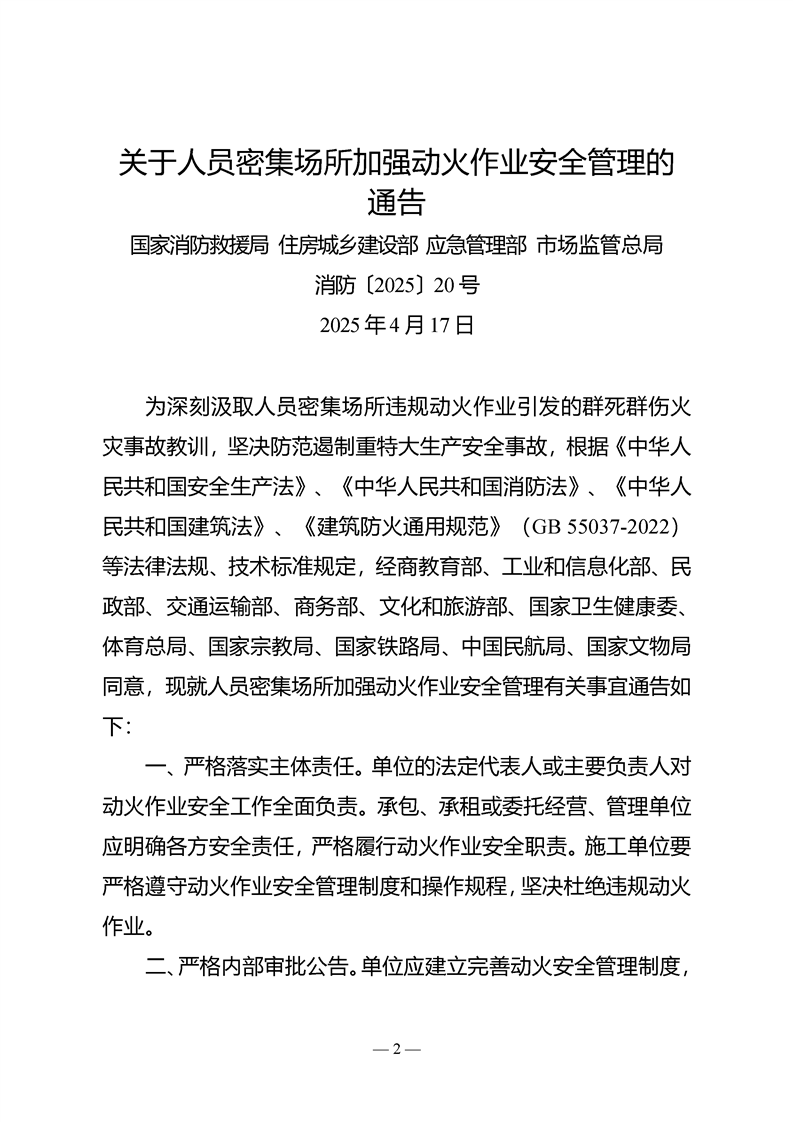 关于人员密集场所加强动火作业安全管理的通告

国家消防救援局 住房城乡建设部 应急管理部 市场监管总局

消防〔2025〕20号

2025年4月17日

为深刻汲取人员密集场所违规动火作业引发的群死群伤火灾事故教训，坚决防范遏制重特大生产安全事故，根据《中华人民共和国安全生产法》、《中华人民共和国消防法》、《中华人民共和国建筑法》、《建筑防火通用规范》（GB 55037-2022）等法律法规、技术标准规定，经商教育部、工业和信息化部、民政部、交通运输部、商务部、文化和旅游部、国家卫生健康委、体育总局、国家宗教局、国家铁路局、中国民航局、国家文物局同意，现就人员密集场所加强动火作业安全管理有关事宜通告如下：

一、严格落实主体责任。单位的法定代表人或主要负责人对动火作业安全工作全面负责。承包、承租或委托经营、管理单位应明确各方安全责任，严格履行动火作业安全职责。施工单位要严格遵守动火作业安全管理制度和操作规程，坚决杜绝违规动火作业。

二、严格内部审批公告。单位应建立完善动火安全管理制度，

— 2 —